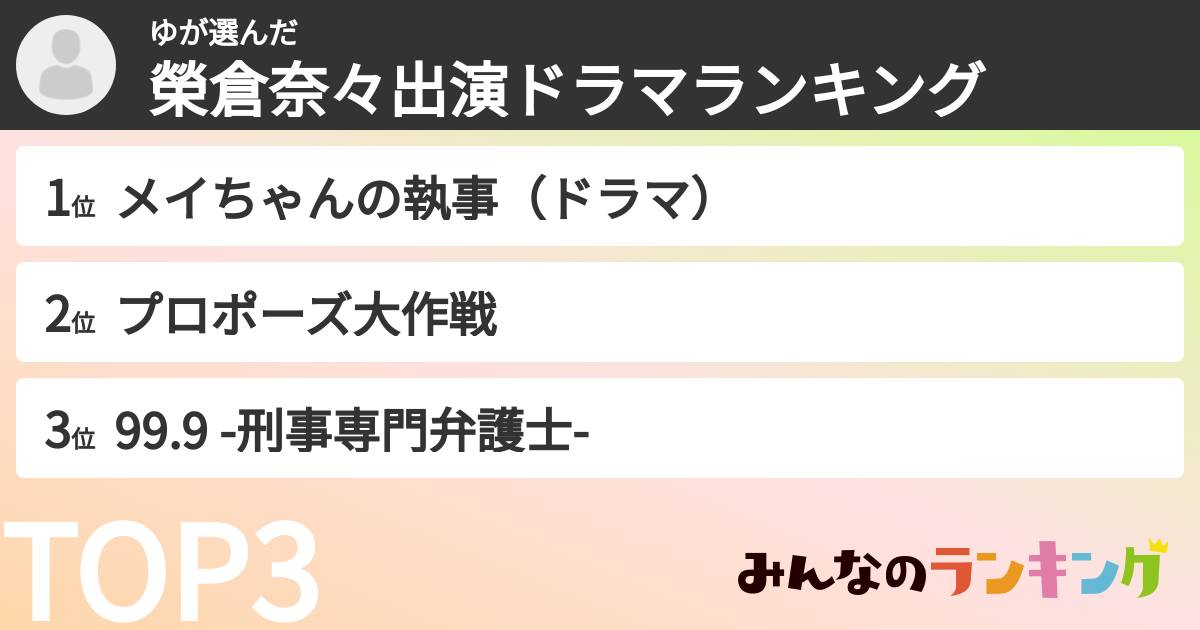 ゆが選んだ
榮倉奈々出演ドラマランキング

1位 メイちゃんの執事（ドラマ）

2位 プロポーズ大作戦

3位 99.9 -刑事専門弁護士-

TOP3

みんなのランキング